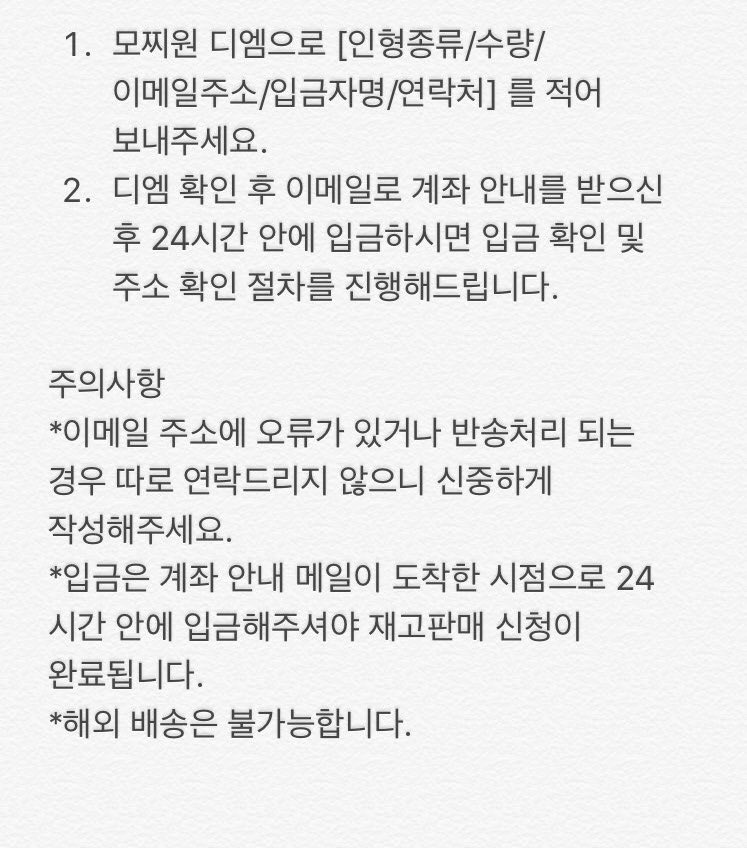 1. 모찌원 디엠으로 [인형종류/수량/이메일주소/입금자명/연락처] 를 적어 보내주세요.
2. 디엠 확인 후 이메일로 계좌 안내를 받으신 후 24시간 안에 입금하시면 입금 확인 및 주소 확인 절차를 진행해드립니다.

주의사항
*이메일 주소에 오류가 있거나 반송처리 되는 경우 따로 연락드리지 않으니 신중하게 작성해주세요.
*입금은 계좌 안내 메일이 도착한 시점으로 24시간 안에 입금해주셔야 재고판매 신청이 완료됩니다.
*해외 배송은 불가능합니다.